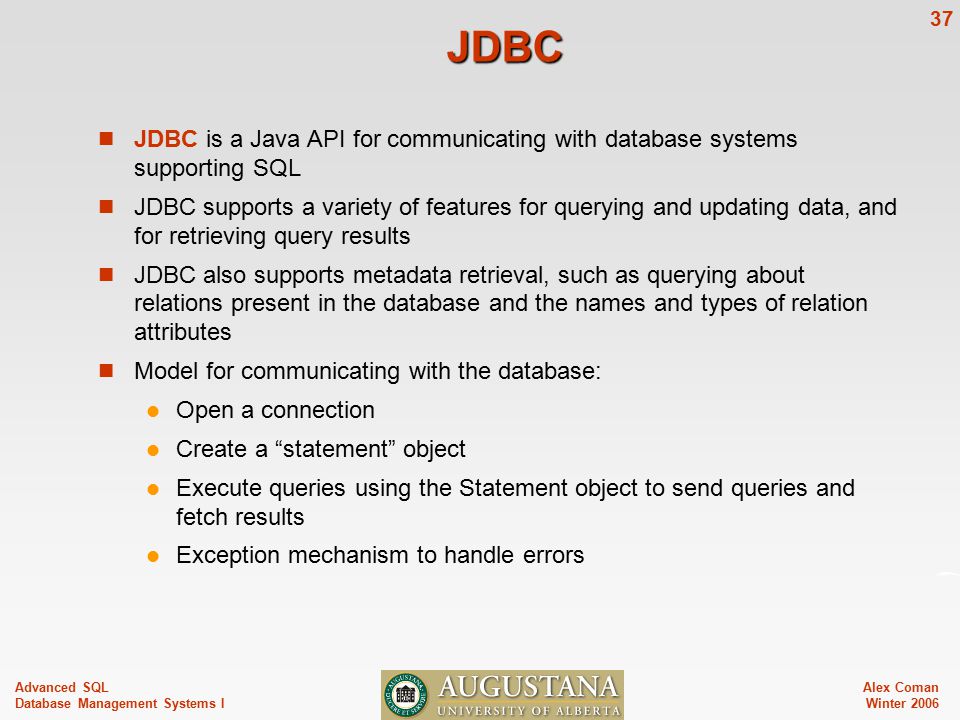 37

JDBC

JDBC is a Java API for communicating with database systems supporting SQL

JDBC supports a variety of features for querying and updating data, and for retrieving query results

JDBC also supports metadata retrieval, such as querying about relations present in the database and the names and types of relation attributes

Model for communicating with the database:

Open a connection

Create a “statement” object

Execute queries using the Statement object to send queries and fetch results

Exception mechanism to handle errors

Advanced SQL
Database Management Systems I

AUGUSTANA
UNIVERSITY OF ALBERTA

Alex Coman
Winter 2006